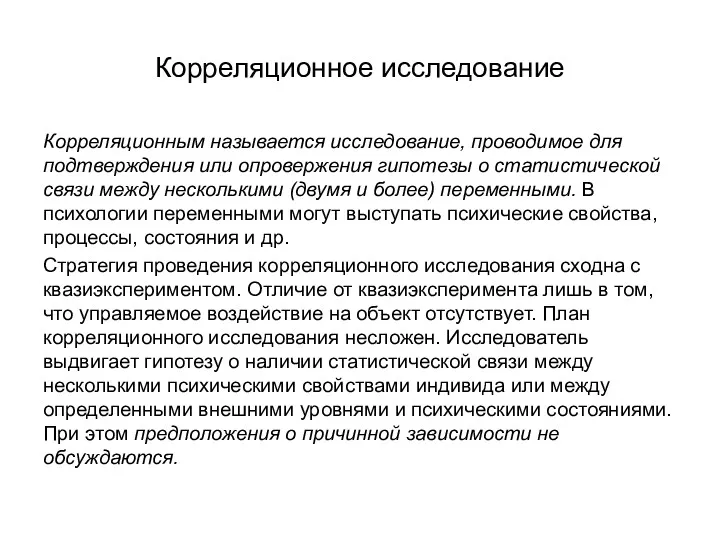 Корреляционное исследование

Корреляционным называется исследование, проводимое для подтверждения или опровержения гипотезы о статистической связи между несколькими (двумя и более) переменными. В психологии переменными могут выступать психические свойства, процессы, состояния и др.

Стратегия проведения корреляционного исследования сходна с квазиэкспериментом. Отличие от квазиэксперимента лишь в том, что управляемое воздействие на объект отсутствует. План корреляционного исследования несложен. Исследователь выдвигает гипотезу о наличии статистической связи между несколькими психическими свойствами индивида или между определенными внешними уровнями и психическими состояниями. При этом предположения о причинной зависимости не обсуждаются.